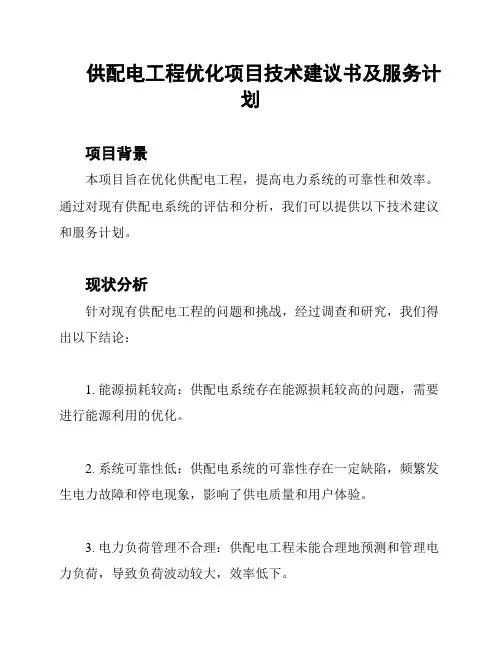 供配电工程优化项目技术建议书及服务计划

项目背景

本项目旨在优化供配电工程，提高电力系统的可靠性和效率。通过对现有供配电系统的评估和分析，我们可以提供以下技术建议和服务计划。

现状分析

针对现有供配电工程的问题和挑战，经过调查和研究，我们得出以下结论：

1. 能源损耗较高：供配电系统存在能源损耗较高的问题，需要进行能源利用的优化。

2. 系统可靠性低：供配电系统的可靠性存在一定缺陷，频繁发生电力故障和停电现象，影响了供电质量和用户体验。

3. 电力负荷管理不合理：供配电工程未能合理地预测和管理电力负荷，导致负荷波动较大，效率低下。